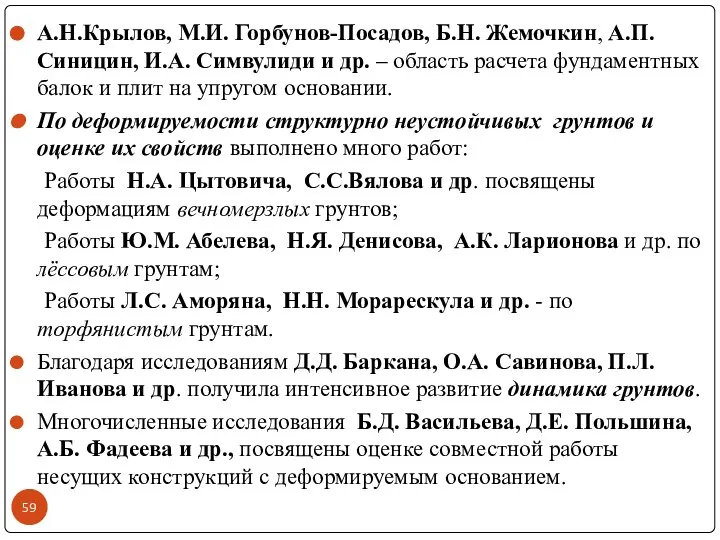 А.Н.Крылов, М.И. Горбунов-Посадов, Б.Н. Жемочкин, А.П. Синицин, И.А. Симвулиди и др. – область расчета фундаментных балок и плит на упругом основании.

По деформируемости структурно неустойчивых грунтов и оценке их свойств выполнено много работ:

Работы Н.А. Цытовича, С.С.Вялова и др. посвящены деформациям вечномерзлых грунтов;

Работы Ю.М. Абелева, Н.Я. Денисова, А.К. Ларионова и др. по лёссовым грунтам;

Работы Л.С. Аморяна, Н.Н. Морарескула и др. - по торфянистым грунтам.

Благодаря исследованиям Д.Д. Баркана, О.А. Савинова, П.Л. Иванова и др. получила интенсивное развитие динамика грунтов.

Многочисленные исследования Б.Д. Васильева, Д.Е. Польшина, А.Б. Фадеева и др., посвящены оценке совместной работы несущих конструкций с деформируемым основанием.

59